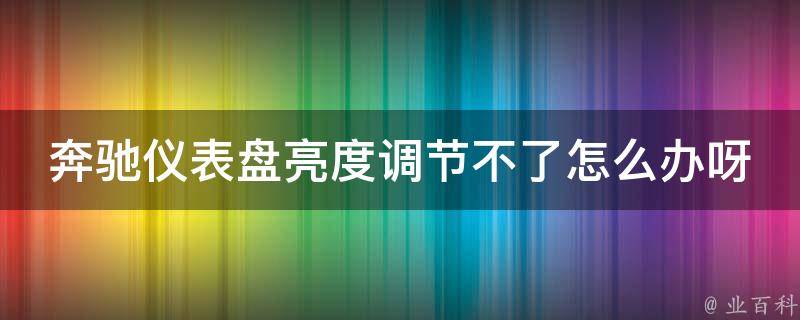 奔驰仪表盘亮度调节不了怎么办呀

@ 业百科